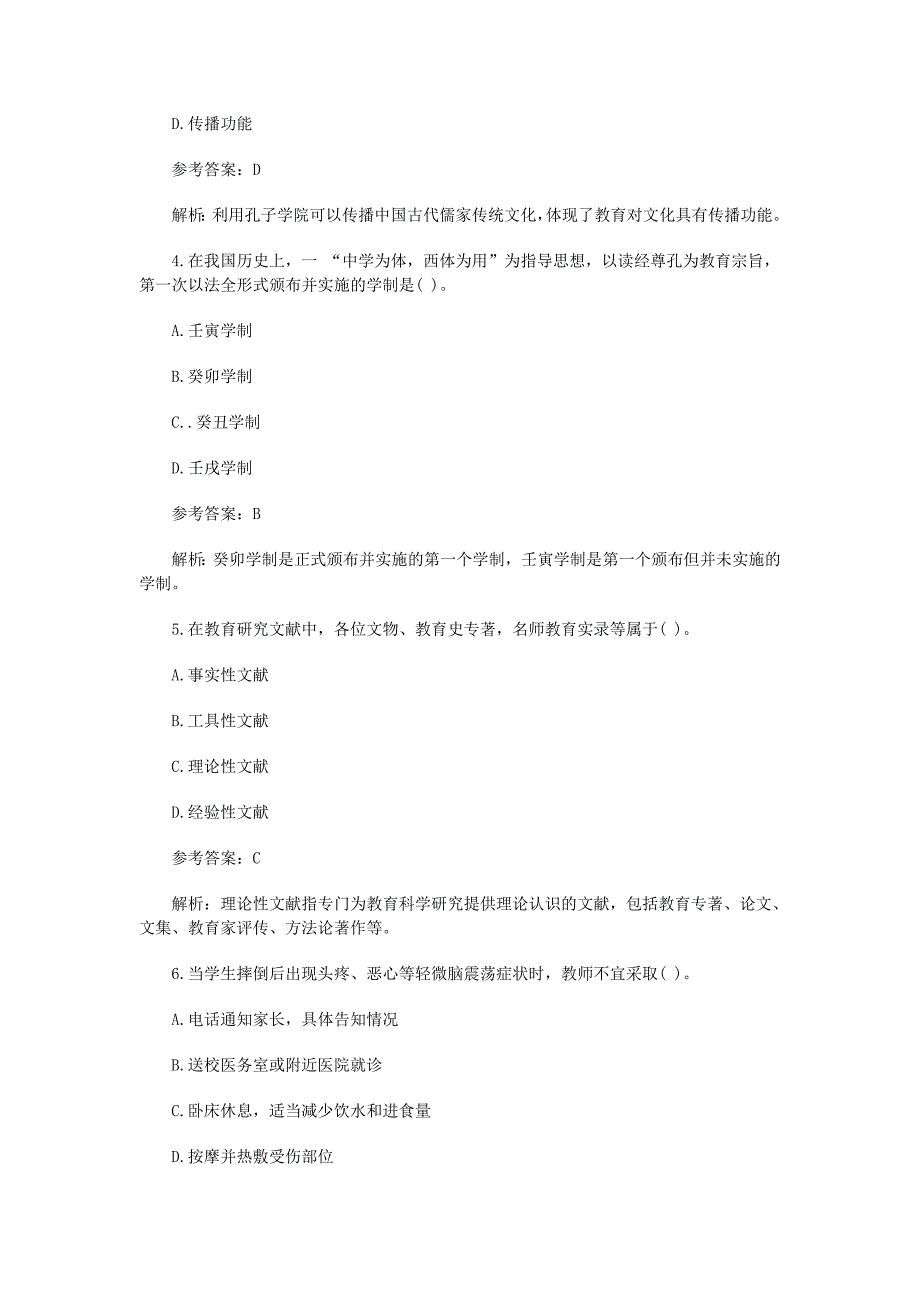 D.传播功能

参考答案：D

解析：利用孔子学院可以传播中国古代儒家传统文化，体现了教育对文化具有传播功能。

4.在我国历史上，一 “中学为体，西体为用”为指导思想，以读经尊孔为教育宗旨，第一次以法全形式颁布并实施的学制是( )。

A.壬寅学制

B.癸卯学制

C..癸丑学制

D.壬戌学制

参考答案：B

解析：癸卯学制是正式颁布并实施的第一个学制，壬寅学制是第一个颁布但并未实施的学制。

5.在教育研究文献中，各位文物、教育史专著，名师教育实录等属于( )。

A.事实性文献

B.工具性文献

C.理论性文献

D.经验性文献

参考答案：C

解析：理论性文献指专门为教育科学研究提供理论认识的文献，包括教育专著、论文、文集、教育家评传、方法论著作等。

6.当学生摔倒后出现头疼、恶心等轻微脑震荡症状时，教师不宜采取( )。

A.电话通知家长，具体告知情况

B.送校医务室或附近医院就诊

C.卧床休息，适当减少饮水和进食量

D.按摩并热敷受伤部位